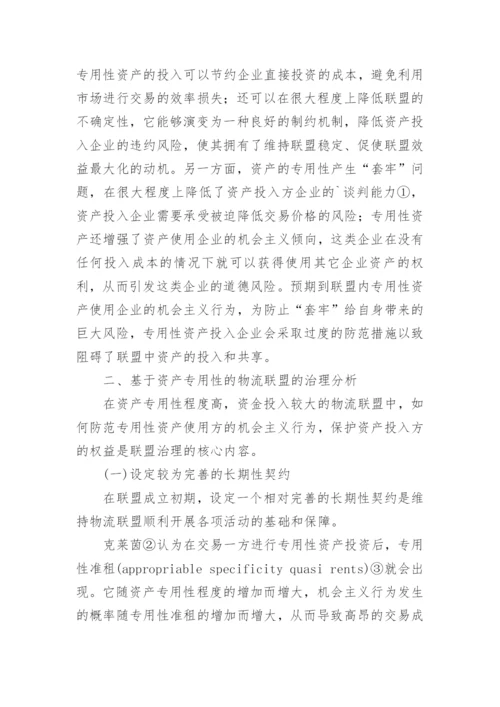 专用性资产的投入可以节约企业直接投资的成本，避免利用市场进行交易的效率损失；还可以在很大程度上降低联盟的不确定性，它能够演变为一种良好的制约机制，降低资产投入企业的违约风险，使其拥有了维持联盟稳定、促使联盟效益最大化的动机。另一方面，资产的专用性产生“套牢”问题，在很大程度上降低了资产投入方企业的`谈判能力①，资产投入企业需要承受被迫降低交易价格的风险；专用性资产还增强了资产使用企业的机会主义倾向，这类企业在没有任何投入成本的情况下就可以获得使用其它企业资产的权利，从而引发这类企业的道德风险。预期到联盟内专用性资产使用企业的机会主义行为，为防止“套牢”给自身带来的巨大风险，专用性资产投入企业会采取过度的防范措施以致阻碍了联盟中资产的投入和共享。

二、基于资产专用性的物流联盟的治理分析

在资产专用性程度高，资金投入较大的物流联盟中，如何防范专用性资产使用方的机会主义行为，保护资产投入方的权益是联盟治理的核心内容。

(一)设定较为完善的长期性契约

在联盟成立初期，设定一个相对完善的长期性契约是维持物流联盟顺利开展各项活动的基础和保障。

克莱茵②认为在交易一方进行专用性资产投资后，专用性准租(appropriable specificity quasi rents)③就会出现。它随资产专用性程度的增加而增大，机会主义行为发生的概率随专用性准租的增加而增大，从而导致高昂的交易成